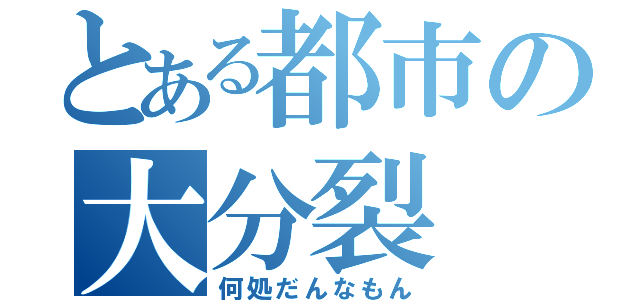 とある都市の大分裂
何処だんなもん